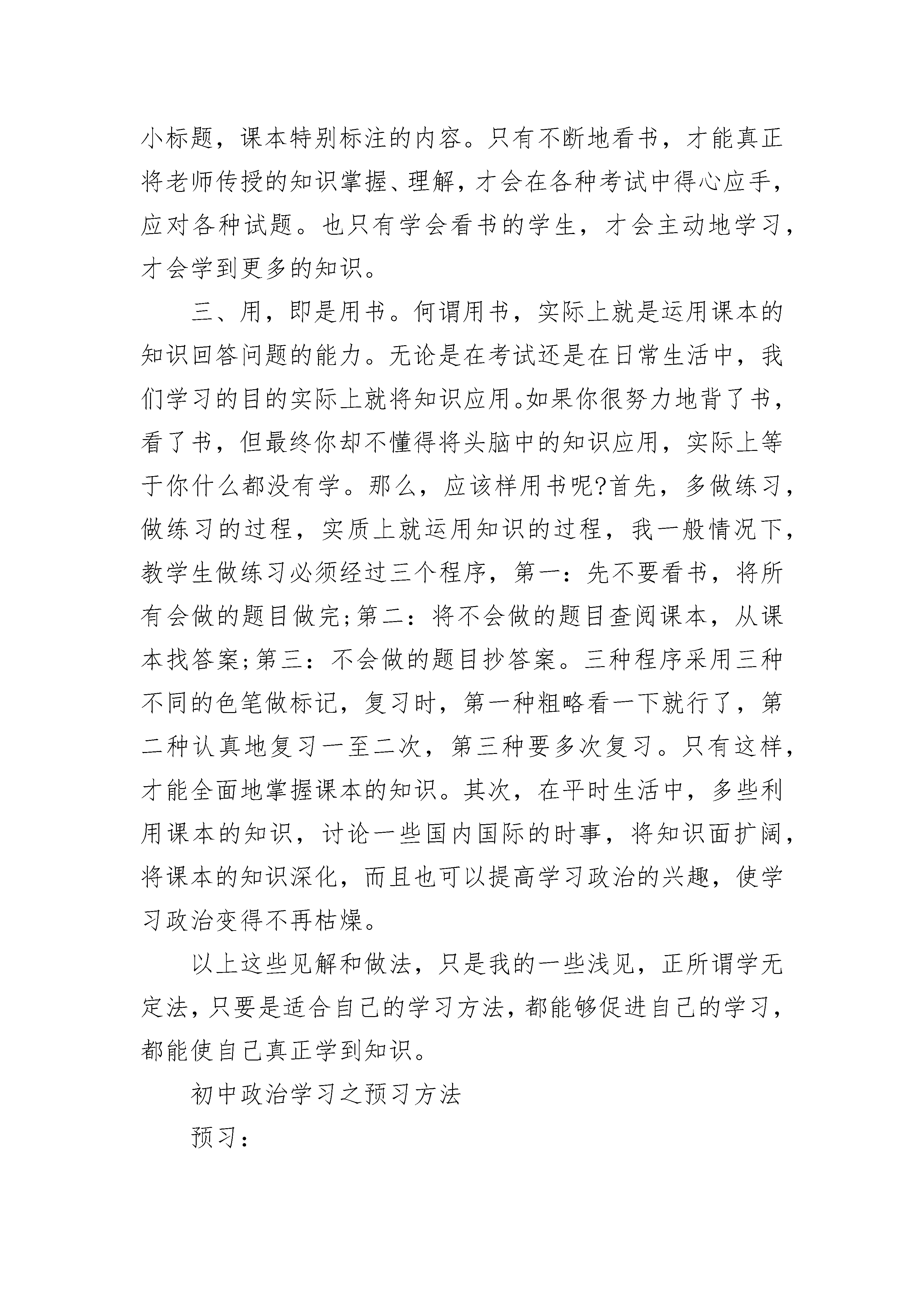 小标题，课本特别标注的内容。只有不断地看书，才能真正将老师传授的知识掌握、理解，才会在各种考试中得心应手，应对各种试题。也只有学会看书的学生，才会主动地学习，才会学到更多的知识。

三、用，即是用书。何谓用书，实际上就是运用课本的知识回答问题的能力。无论是在考试还是在日常生活中，我们学习的目的实际上就将知识应用。如果你很努力地背了书，看了书，但最终你却不懂得将头脑中的知识应用，实际上等于你什么都没有学。那么，应该样用书呢?首先，多做练习，做练习的过程，实质上就运用知识的过程，我一般情况下，教学生做练习必须经过三个程序，第一：先不要看书，将所有会做的题目做完;第二：将不会做的题目查阅课本，从课本找答案;第三：不会做的题目抄答案。三种程序采用三种不同的色笔做标记，复习时，第一种粗略看一下就行了，第二种认真地复习一至二次，第三种要多次复习。只有这样，才能全面地掌握课本的知识。其次，在平时生活中，多些利用课本的知识，讨论一些国内国际的时事，将知识面扩阔，将课本的知识深化，而且也可以提高学习政治的兴趣，使学习政治变得不再枯燥。

以上这些见解和做法，只是我的一些浅见，正所谓学无定法，只要是适合自己的学习方法，都能够促进自己的学习，都能使自己真正学到知识。

初中政治学习之预习方法

预习：